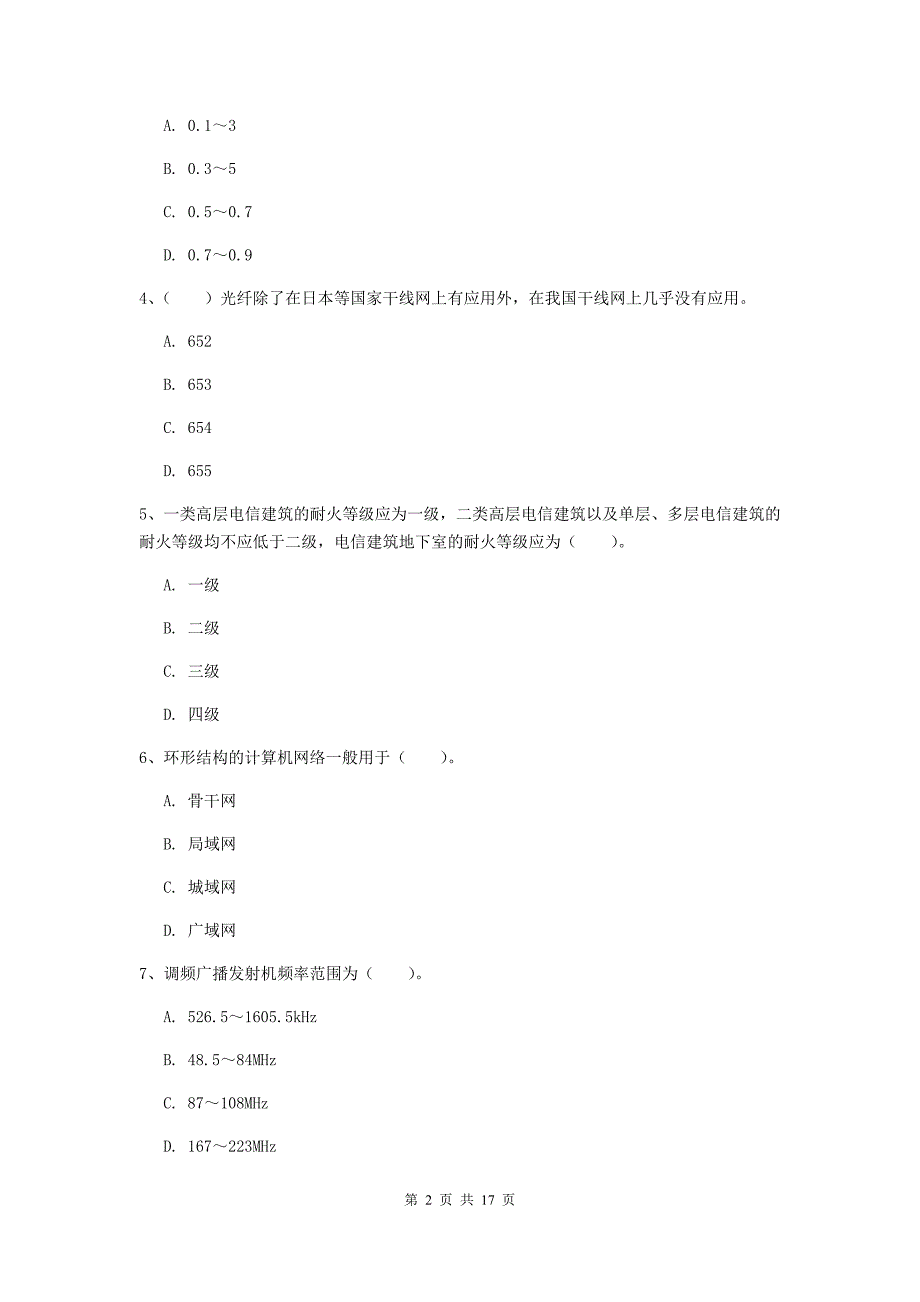 A. 0.1～3

B. 0.3～5

C. 0.5～0.7

D. 0.7～0.9

4、（　　）光纤除了在日本等国家干线网上有应用外，在我国干线网上几乎没有应用。

A. 652

B. 653

C. 654

D. 655

5、一类高层电信建筑的耐火等级应为一级，二类高层电信建筑以及单层、多层电信建筑的耐火等级均不应低于二级，电信建筑地下室的耐火等级应为（　　）。

A. 一级

B. 二级

C. 三级

D. 四级

6、环形结构的计算机网络一般用于（　　）。

A. 骨干网

B. 局域网

C. 城域网

D. 广域网

7、调频广播发射机频率范围为（　　）。

A. 526.5～1605.5kHz

B. 48.5～84MHz

C. 87～108MHz

D. 167～223MHz

第 2 页 共 17 页